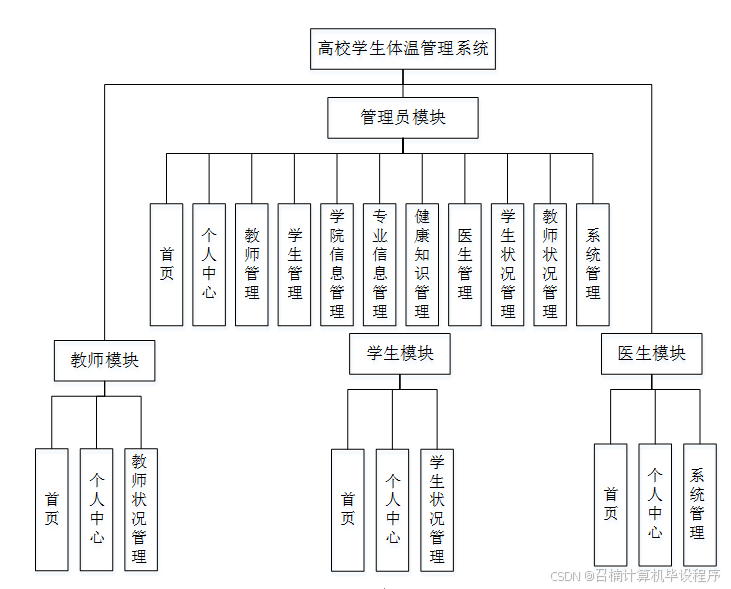 高校学生体温管理系统

管理员模块

首页

个人中心

教师管理

学生管理

学院信息管理

专业信息管理

健康知识管理

医生管理

学生状况管理

教师状况管理

系统管理

教师模块

首页

个人中心

教师状况管理

学生模块

首页

个人中心

学生状况管理

医生模块

首页

个人中心

系统管理

CSDN @召楠计算机毕设程序